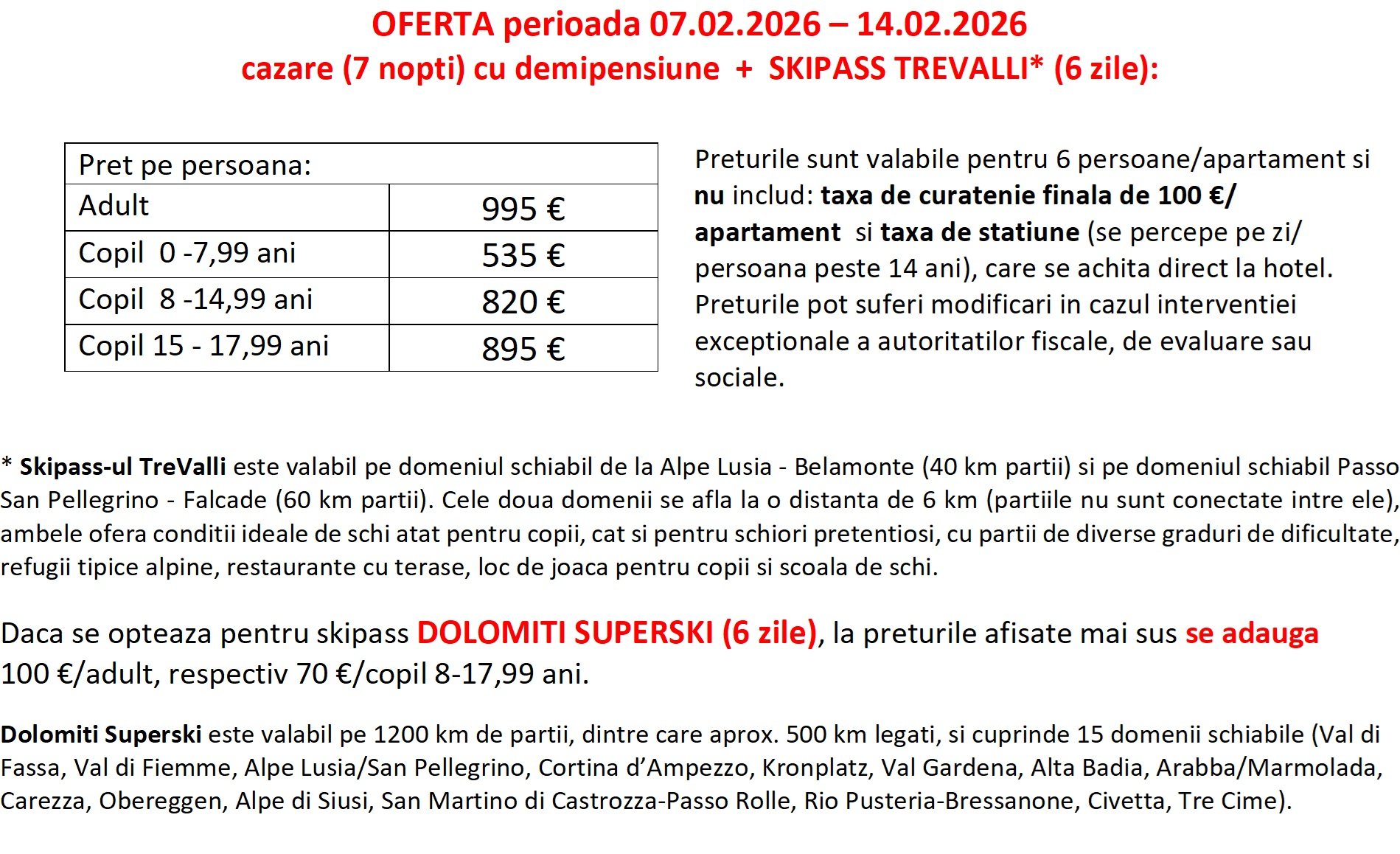 OFERTA perioada 07.02.2026 – 14.02.2026
cazare (7 nopti) cu demipensiune + SKIPASS TREVALLI* (6 zile):

| Pret pe persoana: | |
|---|---|
| Adult | 995 € |
| Copil 0 -7,99 ani | 535 € |
| Copil 8 -14,99 ani | 820 € |
| Copil 15 - 17,99 ani | 895 € |

Preturile sunt valabile pentru 6 persoane/apartament si nu includ: taxa de curatenie finala de 100 €/ apartament si taxa de statiune (se percepe pe zi/ persoana peste 14 ani), care se achita direct la hotel. Preturile pot suferi modificari in cazul interventiei exceptionale a autoritatilor fiscale, de evaluare sau sociale.

* Skipass-ul TreValli este valabil pe domeniul schiabil de la Alpe Lusia - Belamonte (40 km partii) si pe domeniul schiabil Passo San Pellegrino - Falcade (60 km partii). Cele doua domenii se afla la o distanta de 6 km (partiile nu sunt conectate intre ele), ambele ofera conditii ideale de schi atat pentru copii, cat si pentru schiori pretentiosi, cu partii de diverse graduri de dificultate, refugii tipice alpine, restaurante cu terase, loc de joaca pentru copii si scoala de schi.

Daca se opteaza pentru skipass DOLOMITI SUPERSKI (6 zile), la preturile afisate mai sus se adauga 100 €/adult, respectiv 70 €/copil 8-17,99 ani.

Dolomiti Superski este valabil pe 1200 km de partii, dintre care aprox. 500 km legati, si cuprinde 15 domenii schiabile (Val di Fassa, Val di Fiemme, Alpe Lusia/San Pellegrino, Cortina d’Ampezzo, Kronplatz, Val Gardena, Alta Badia, Arabba/Marmolada, Carezza, Obereggen, Alpe di Siusi, San Martino di Castrozza-Passo Rolle, Rio Pusteria-Bressanone, Civetta, Tre Cime).